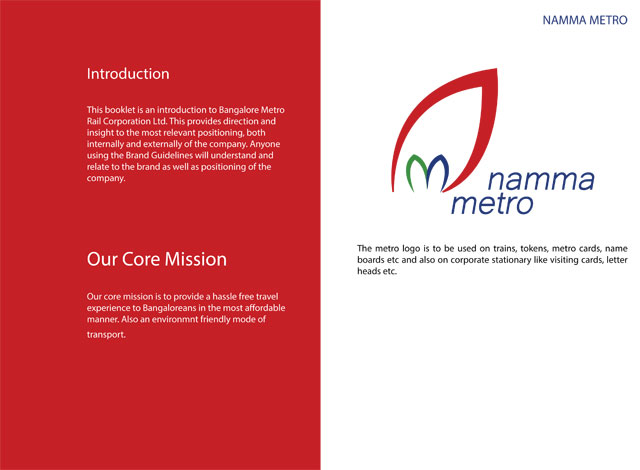 Introduction

This booklet is an introduction to Bangalore Metro Rail Corporation Ltd. This provides direction and insight to the most relevant positioning, both internally and externally of the company. Anyone using the Brand Guidelines will understand and relate to the brand as well as positioning of the company.

Our Core Mission

Our core mission is to provide a hassle free travel experience to Bangaloreans in the most affordable manner. Also an environmnt friendly mode of transport.

NAMMA METRO

namma
metro

The metro logo is to be used on trains, tokens, metro cards, name boards etc and also on corporate stationary like visiting cards, letter heads etc.